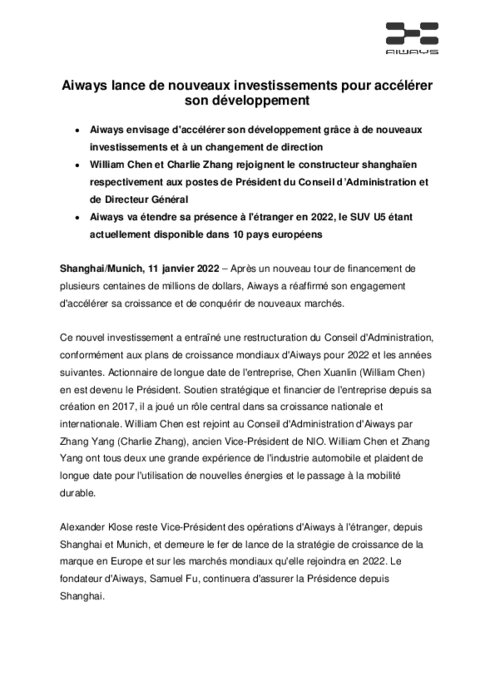 AIWAYS

Aiways lance de nouveaux investissements pour accélérer son développement

• Aiways envisage d'accélérer son développement grâce à de nouveaux investissements et à un changement de direction
• William Chen et Charlie Zhang rejoignent le constructeur shanghaïen respectivement aux postes de Président du Conseil d'Administration et de Directeur Général
• Aiways va étendre sa présence à l'étranger en 2022, le SUV U5 étant actuellement disponible dans 10 pays européens

Shanghai/Munich, 11 janvier 2022 – Après un nouveau tour de financement de plusieurs centaines de millions de dollars, Aiways a réaffirmé son engagement d'accélérer sa croissance et de conquérir de nouveaux marchés.

Ce nouvel investissement a entraîné une restructuration du Conseil d'Administration, conformément aux plans de croissance mondiaux d'Aiways pour 2022 et les années suivantes. Actionnaire de longue date de l'entreprise, Chen Xuanlin (William Chen) en est devenu le Président. Soutien stratégique et financier de l'entreprise depuis sa création en 2017, il a joué un rôle central dans sa croissance nationale et internationale. William Chen est rejoint au Conseil d'Administration d'Aiways par Zhang Yang (Charlie Zhang), ancien Vice-Président de NIO. William Chen et Zhang Yang ont tous deux une grande expérience de l'industrie automobile et plaident de longue date pour l'utilisation de nouvelles énergies et le passage à la mobilité durable.

Alexander Klose reste Vice-Président des opérations d'Aiways à l'étranger, depuis Shanghai et Munich, et demeure le fer de lance de la stratégie de croissance de la marque en Europe et sur les marchés mondiaux qu'elle rejoindra en 2022. Le fondateur d'Aiways, Samuel Fu, continuera d'assurer la Présidence depuis Shanghai.